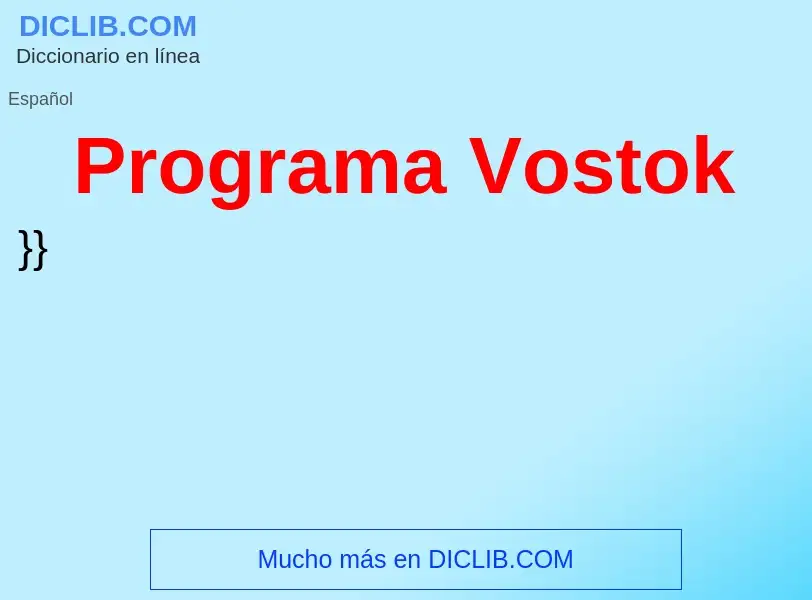 DICLIB.COM
Diccionario en línea

Español

Programa Vostok

}}

Mucho más en DICLIB.COM